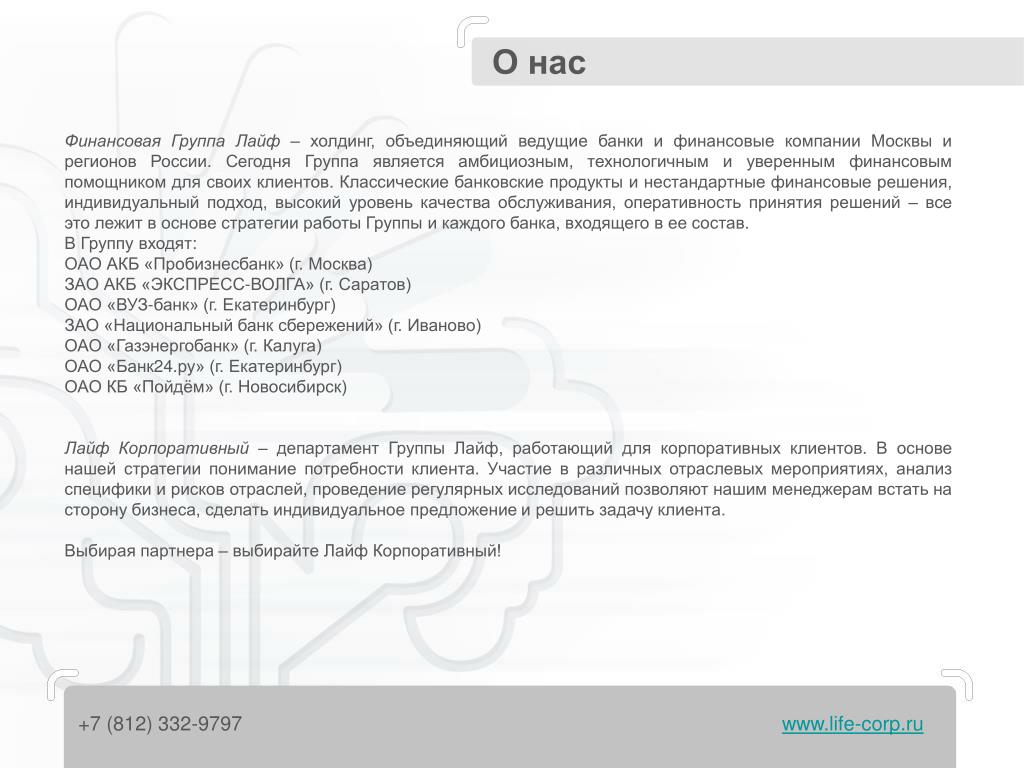 О нас

Финансовая Группа Лайф – холдинг, объединяющий ведущие банки и финансовые компании Москвы и регионов России. Сегодня Группа является амбициозным, технологичным и уверенным финансовым помощником для своих клиентов. Классические банковские продукты и нестандартные финансовые решения, индивидуальный подход, высокий уровень качества обслуживания, оперативность принятия решений – все это лежит в основе стратегии работы Группы и каждого банка, входящего в ее состав.
В Группу входят:
ОАО АКБ «Пробизнесбанк» (г. Москва)
ЗАО АКБ «ЭКСПРЕСС-ВОЛГА» (г. Саратов)
ОАО «ВУЗ-банк» (г. Екатеринбург)
ЗАО «Национальный банк сбережений» (г. Иваново)
ОАО «Газэнергобанк» (г. Калуга)
ОАО «Банк24.ру» (г. Екатеринбург)
ОАО КБ «Пойдём» (г. Новосибирск)

Лайф Корпоративный – департамент Группы Лайф, работающий для корпоративных клиентов. В основе нашей стратегии понимание потребности клиента. Участие в различных отраслевых мероприятиях, анализ специфики и рисков отраслей, проведение регулярных исследований позволяют нашим менеджерам встать на сторону бизнеса, сделать индивидуальное предложение и решить задачу клиента.

Выбирая партнера – выбирайте Лайф Корпоративный!

+7 (812) 332-9797

www.life-corp.ru